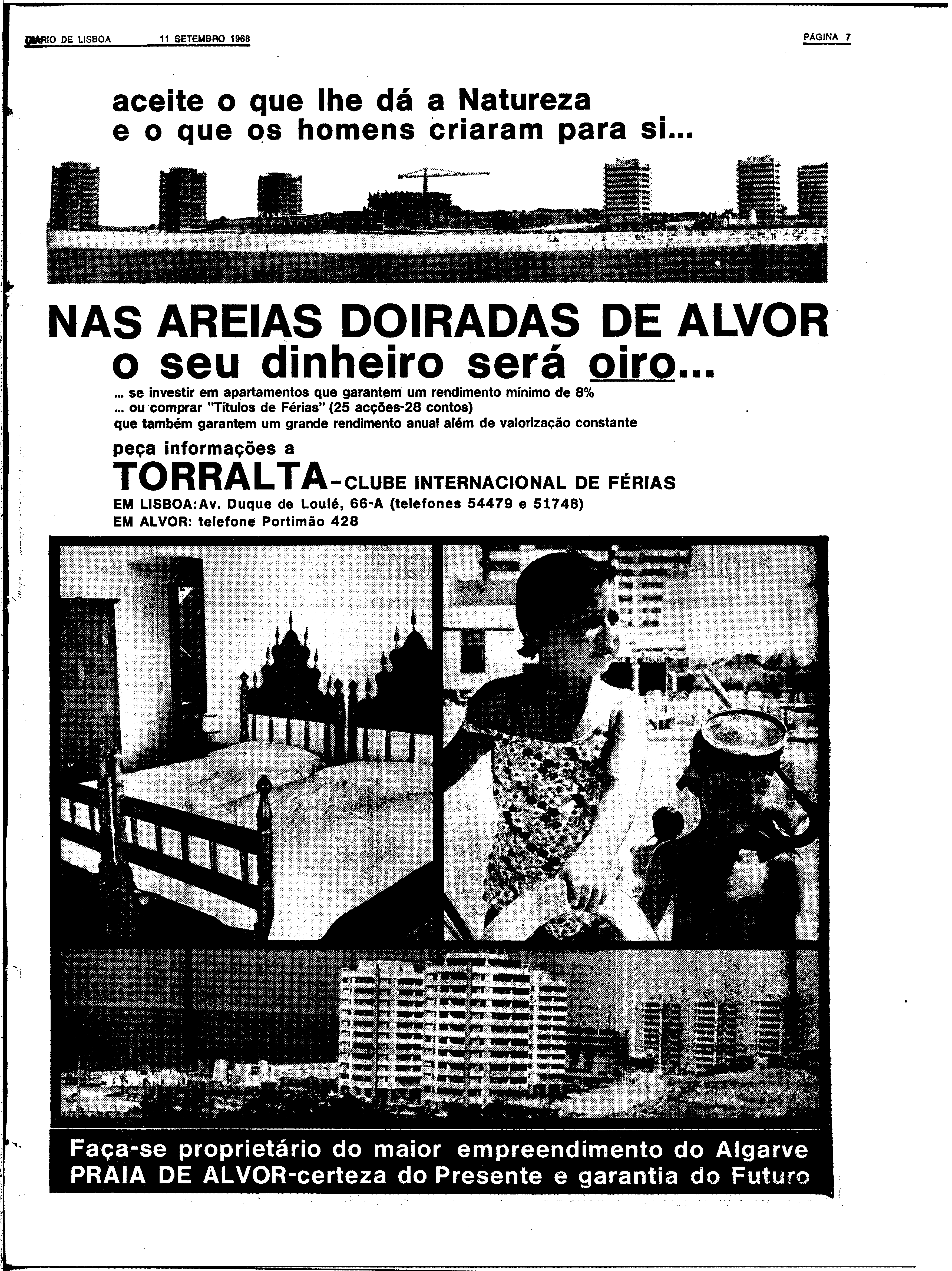 DIÁRIO DE LISBOA 11 SETEMBRO 1968 PÁGINA 7

aceite o que lhe dá a Natureza e o que os homens criaram para si...

NAS AREIAS DOIRADAS DE ALVOR o seu dinheiro será oiro...

... se investir em apartamentos que garantem um rendimento mínimo de 8%
... ou comprar "Títulos de Férias" (25 acções-28 contos)
que também garantem um grande rendimento anual além de valorização constante

peça informações a

TORRALTA-CLUBE INTERNACIONAL DE FÉRIAS

EM LISBOA: Av. Duque de Loulé, 66-A (telefones 54479 e 51748)
EM ALVOR: telefone Portimão 428

Faça-se proprietário do maior empreendimento do Algarve
PRAIA DE ALVOR-certeza do Presente e garantia do Futuro